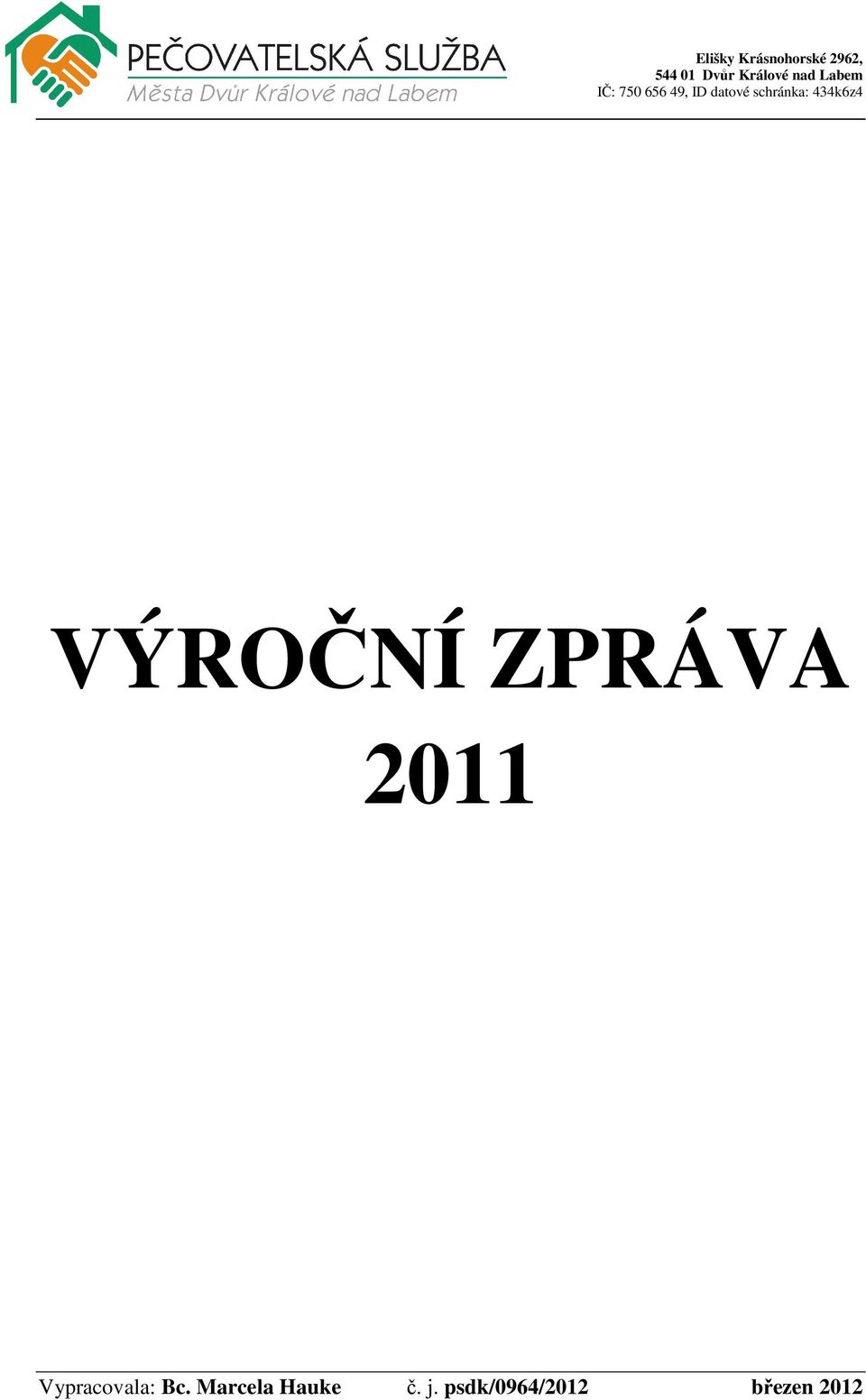 PEČOVATELSKÁ SLUŽBA
Města Dvůr Králové nad Labem

Elišky Krásnohorské 2962,
544 01 Dvůr Králové nad Labem
IČ: 750 656 49, ID datové schránka: 434k6z4

VÝROČNÍ ZPRÁVA
2011

Vypracovala: Bc. Marcela Hauke č. j. psdk/0964/2012 březen 2012